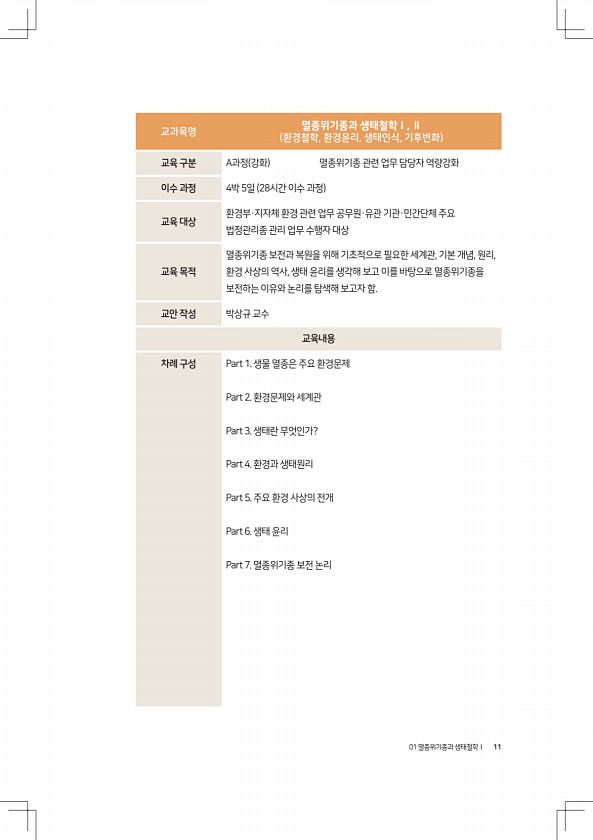 | 교과목명 | 멸종위기종과 생태철학 Ⅰ, Ⅱ (환경철학, 환경윤리, 생태인식, 기후변화) |
|---|---|
| 교육 구분 | A과정(강화) 멸종위기종 관련 업무 담당자 역량강화 |
| 이수 과정 | 4박 5일 (28시간 이수 과정) |
| 교육 대상 | 환경부·지자체 환경 관련 업무 공무원·유관 기관·민간단체 주요 법정관리종 관리 업무 수행자 대상 |
| 교육 목적 | 멸종위기종 보전과 복원을 위해 기초적으로 필요한 세계관, 기본 개념, 원리, 환경 사상의 역사, 생태 윤리를 생각해 보고 이를 바탕으로 멸종위기종을 보전하는 이유와 논리를 탐색해 보고자 함. |
| 교안 작성 | 박상규 교수 |
| 교육내용 | |
| 차례 구성 | Part 1. 생물 멸종은 주요 환경문제<br>Part 2. 환경문제와 세계관<br>Part 3. 생태란 무엇인가?<br>Part 4. 환경과 생태원리<br>Part 5. 주요 환경 사상의 전개<br>Part 6. 생태 윤리<br>Part 7. 멸종위기종 보전 논리 |

01 멸종위기종과 생태철학 Ⅰ 11